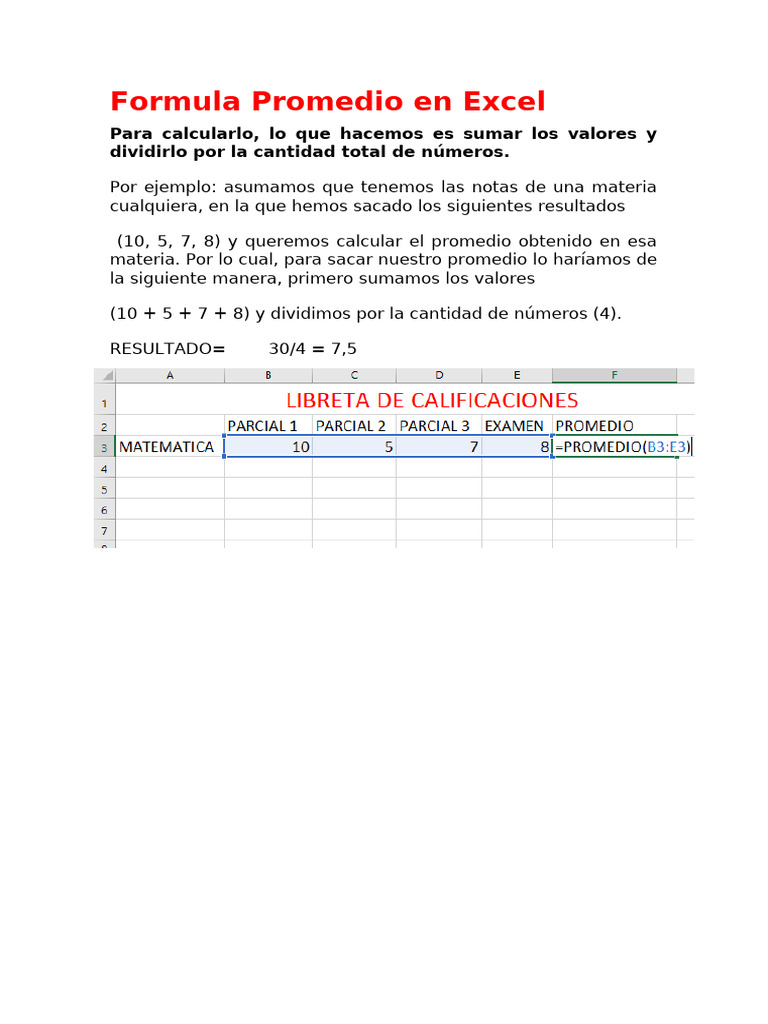 Formula Promedio en Excel

Para calcularlo, lo que hacemos es sumar los valores y dividirlo por la cantidad total de números.

Por ejemplo: asumamos que tenemos las notas de una materia cualquiera, en la que hemos sacado los siguientes resultados

(10, 5, 7, 8) y queremos calcular el promedio obtenido en esa materia. Por lo cual, para sacar nuestro promedio lo haríamos de la siguiente manera, primero sumamos los valores

(10 + 5 + 7 + 8) y dividimos por la cantidad de números (4).

RESULTADO= 30/4 = 7,5

| | A | B | C | D | E | F |
|---|---|---|---|---|---|---|
| 1 | LIBRETA DE CALIFICACIONES | | | | | |
| 2 | | PARCIAL 1 | PARCIAL 2 | PARCIAL 3 | EXAMEN | PROMEDIO |
| 3 | MATEMATICA | 10 | 5 | 7 | 8 | =PROMEDIO(B3:E3) |
| 4 | | | | | | |
| 5 | | | | | | |
| 6 | | | | | | |
| 7 | | | | | | |